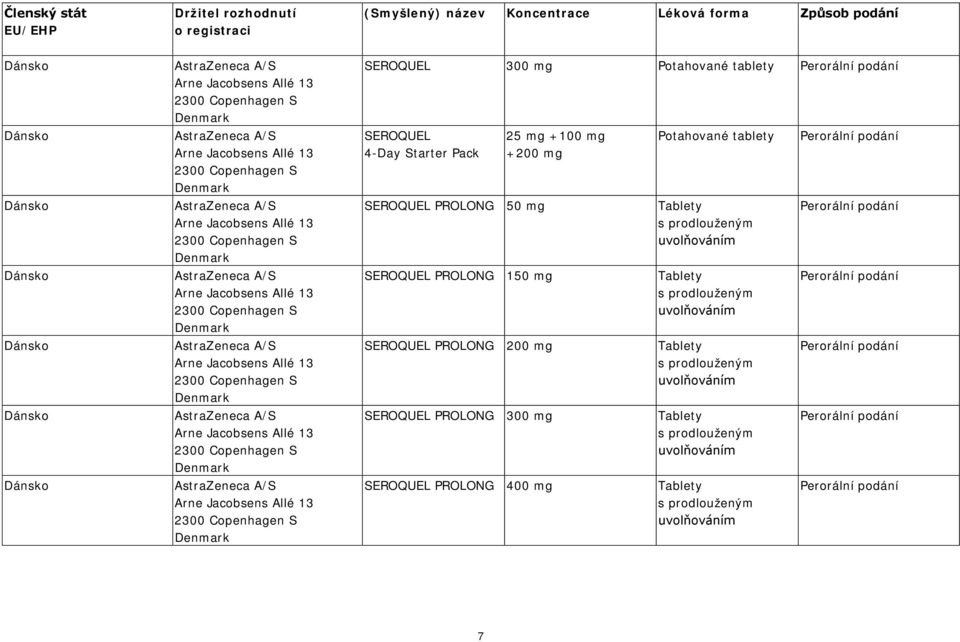 | Členský stát EU/EHP | Držitel rozhodnutí o registraci | (Smyšlený) název | Koncentrace | Léková forma | Způsob podání |
|---|---|---|---|---|---|
| Dánsko | AstraZeneca A/S Arne Jacobsens Allé 13 2300 Copenhagen S Denmark | SEROQUEL | 300 mg | Potahované tablety | Perorální podání |
| Dánsko | AstraZeneca A/S Arne Jacobsens Allé 13 2300 Copenhagen S Denmark | SEROQUEL 4-Day Starter Pack | 25 mg +100 mg +200 mg | Potahované tablety | Perorální podání |
| Dánsko | AstraZeneca A/S Arne Jacobsens Allé 13 2300 Copenhagen S Denmark | SEROQUEL PROLONG | 50 mg | Tablety s prodlouženým uvolňováním | Perorální podání |
| Dánsko | AstraZeneca A/S Arne Jacobsens Allé 13 2300 Copenhagen S Denmark | SEROQUEL PROLONG | 150 mg | Tablety s prodlouženým uvolňováním | Perorální podání |
| Dánsko | AstraZeneca A/S Arne Jacobsens Allé 13 2300 Copenhagen S Denmark | SEROQUEL PROLONG | 200 mg | Tablety s prodlouženým uvolňováním | Perorální podání |
| Dánsko | AstraZeneca A/S Arne Jacobsens Allé 13 2300 Copenhagen S Denmark | SEROQUEL PROLONG | 300 mg | Tablety s prodlouženým uvolňováním | Perorální podání |
| Dánsko | AstraZeneca A/S Arne Jacobsens Allé 13 2300 Copenhagen S Denmark | SEROQUEL PROLONG | 400 mg | Tablety s prodlouženým uvolňováním | Perorální podání |

7